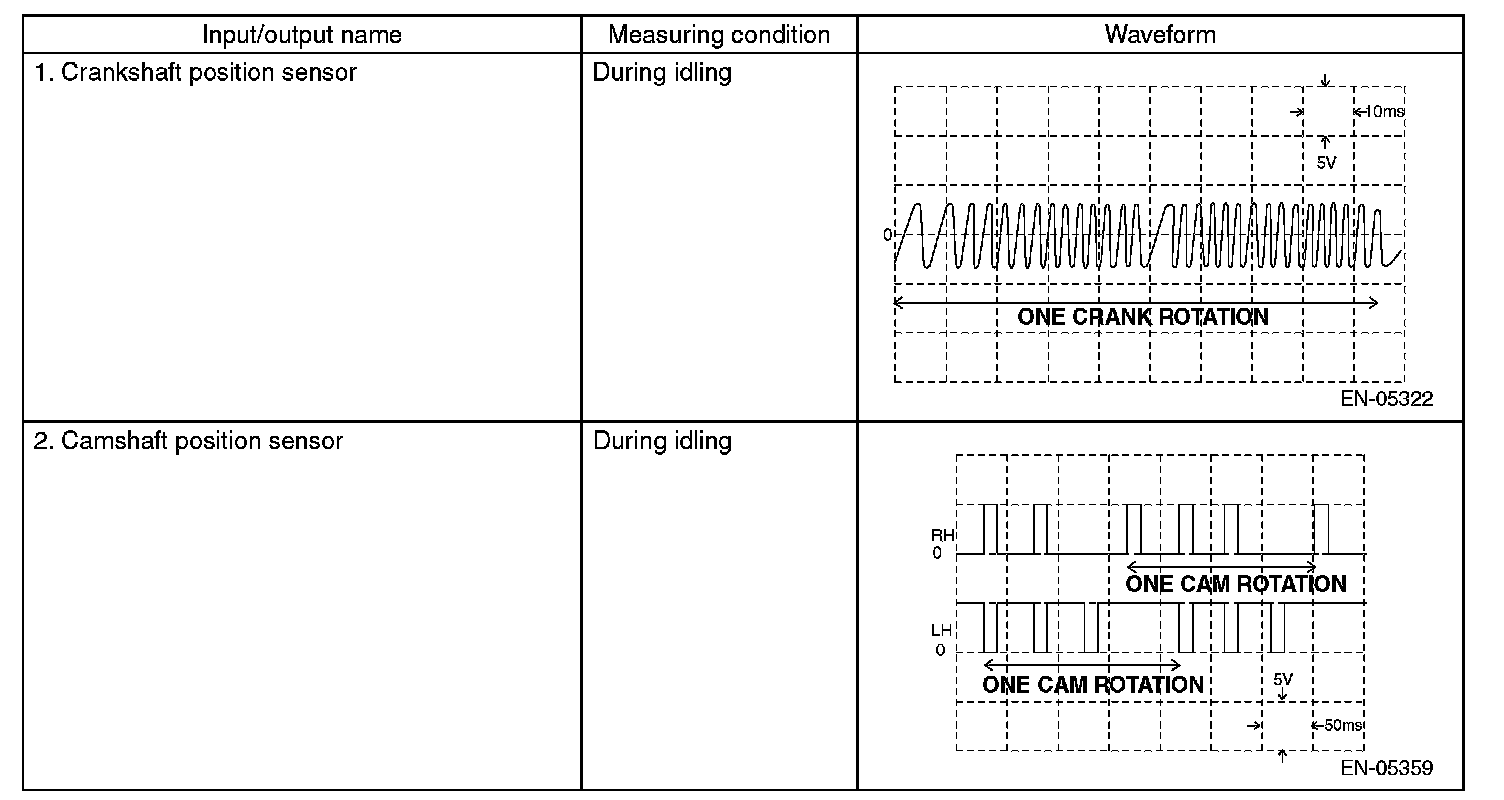 | Input/output name | Measuring condition | Waveform |
|---|---|---|
| 1. Crankshaft position sensor | During idling | 10ms 5V 0 ONE CRANK ROTATION EN-05322 |
| 2. Camshaft position sensor | During idling | RH 0 ONE CAM ROTATION LH 0 ONE CAM ROTATION 5V 50ms EN-05359 |